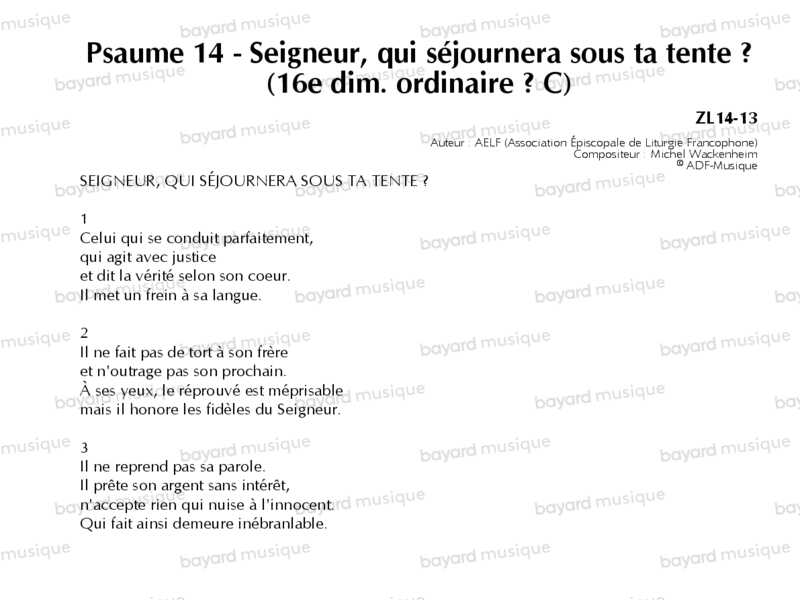 Psaume 14 - Seigneur, qui séjournera sous ta tente ?
(16e dim. ordinaire ? C)

ZL14-13
Auteur : AELF (Association Épiscopale de Liturgie Francophone)
Compositeur : Michel Wackenheim
© ADF-Musique

SEIGNEUR, QUI SÉJOURNERA SOUS TA TENTE ?

1
Celui qui se conduit parfaitement,
qui agit avec justice
et dit la vérité selon son coeur.
Il met un frein à sa langue.

2
Il ne fait pas de tort à son frère
et n'outrage pas son prochain.
À ses yeux, le réprouvé est méprisable
mais il honore les fidèles du Seigneur.

3
Il ne reprend pas sa parole.
Il prête son argent sans intérêt,
n'accepte rien qui nuise à l'innocent.
Qui fait ainsi demeure inébranlable.

bayard musique